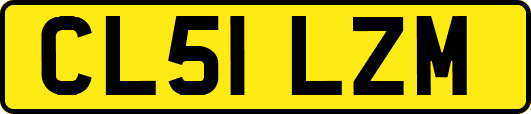 CL51 LZM